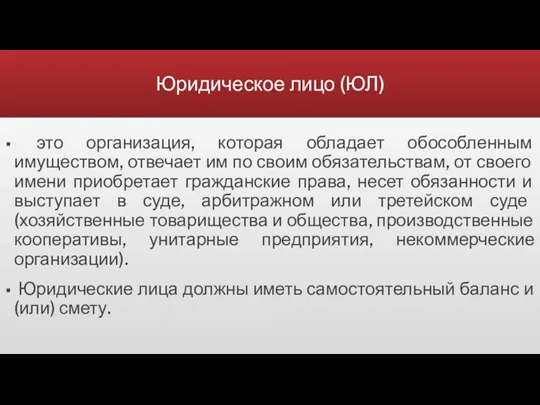 Юридическое лицо (ЮЛ)

▪ это организация, которая обладает обособленным имуществом, отвечает им по своим обязательствам, от своего имени приобретает гражданские права, несет обязанности и выступает в суде, арбитражном или третейском суде (хозяйственные товарищества и общества, производственные кооперативы, унитарные предприятия, некоммерческие организации).

▪ Юридические лица должны иметь самостоятельный баланс и (или) смету.